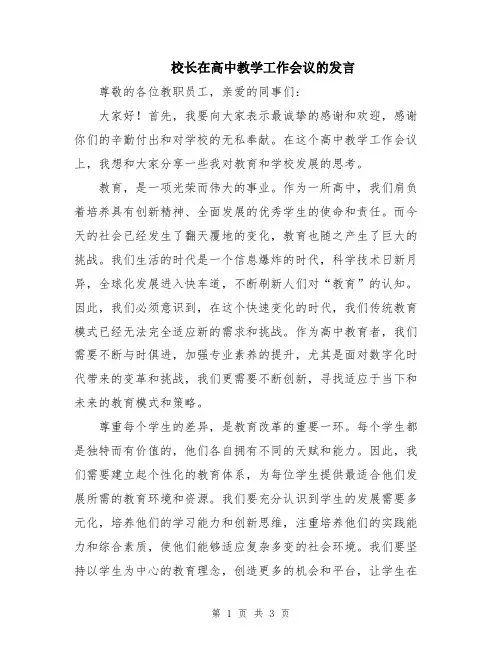 校长在高中教学工作会议的发言

尊敬的各位教职员工，亲爱的同事们：

大家好！首先，我要向大家表示最诚挚的感谢和欢迎，感谢你们的辛勤付出和对学校的无私奉献。在这个高中教学工作会议上，我想和大家分享一些我对教育和学校发展的思考。

教育，是一项光荣而伟大的事业。作为一所高中，我们肩负着培养具有创新精神、全面发展的优秀学生的使命和责任。而今天的社会已经发生了翻天覆地的变化，教育也随之产生了巨大的挑战。我们生活的时代是一个信息爆炸的时代，科学技术日新月异，全球化发展进入快车道，不断刷新人们对“教育”的认知。因此，我们必须意识到，在这个快速变化的时代，我们传统教育模式已经无法完全适应新的需求和挑战。作为高中教育者，我们需要不断与时俱进，加强专业素养的提升，尤其是面对数字化时代带来的变革和挑战，我们更需要不断创新，寻找适应于当下和未来的教育模式和策略。

尊重每个学生的差异，是教育改革的重要一环。每个学生都是独特而有价值的，他们各自拥有不同的天赋和能力。因此，我们需要建立起个性化的教育体系，为每位学生提供最适合他们发展所需的教育环境和资源。我们要充分认识到学生的发展需要多元化，培养他们的学习能力和创新思维，注重培养他们的实践能力和综合素质，使他们能够适应复杂多变的社会环境。我们要坚持以学生为中心的教育理念，创造更多的机会和平台，让学生在

第 1 页 共 3 页